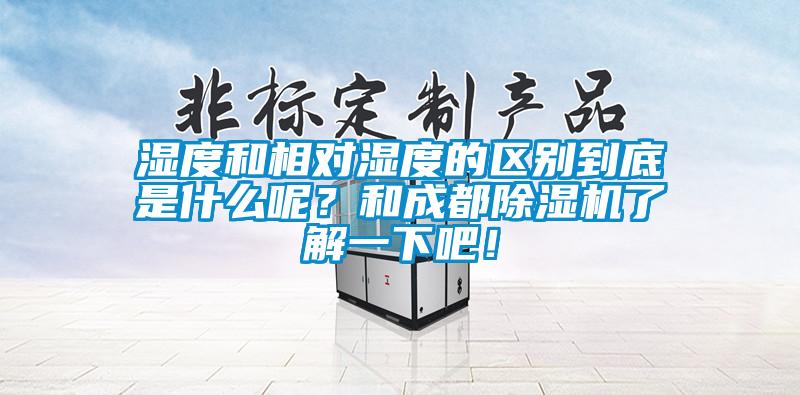 非标定制产品

湿度和相对湿度的区别到底是什么呢？和成都除湿机了解一下吧！